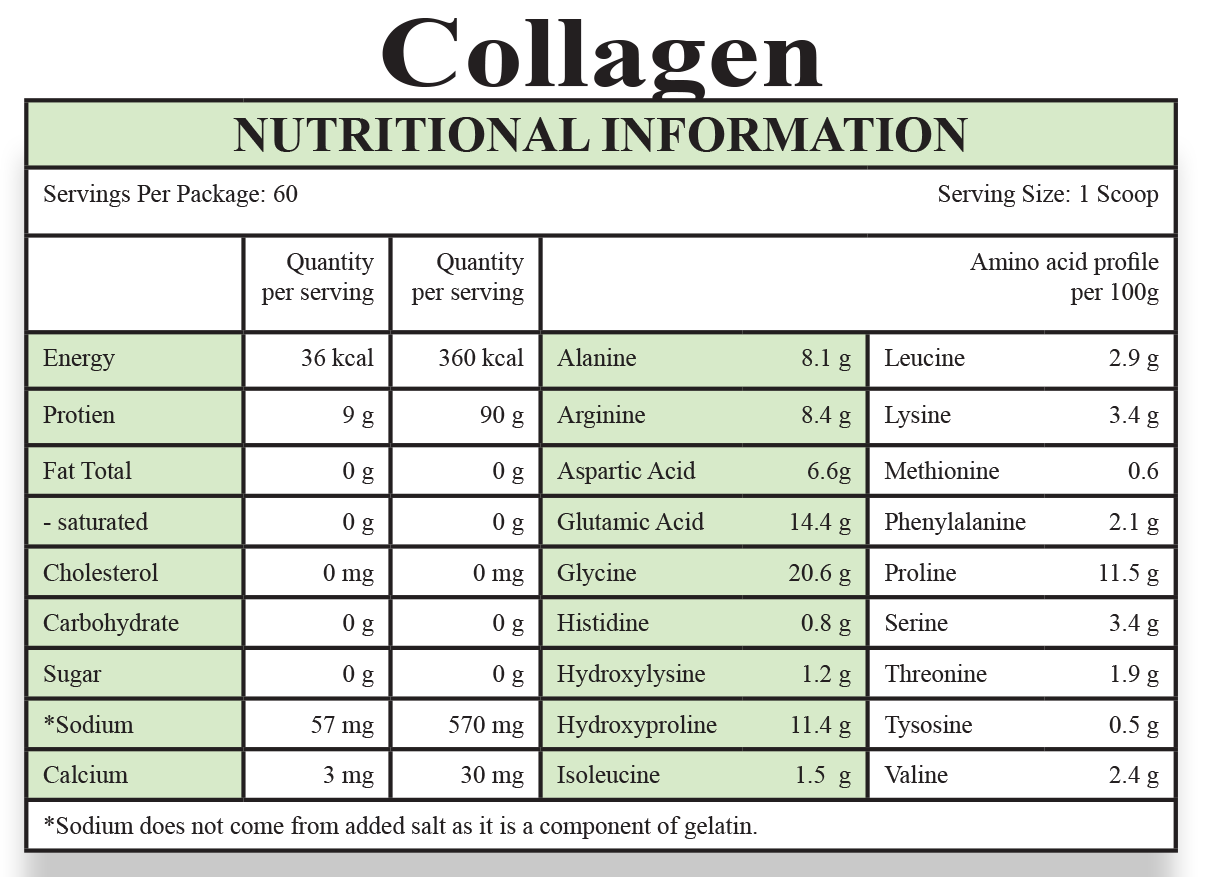 Collagen

NUTRITIONAL INFORMATION

Servings Per Package: 60

Serving Size: 1 Scoop

| | Quantity per serving | Quantity per serving | Amino acid profile per 100g | | | |
|---|---|---|---|---|---|---|
| Energy | 36 kcal | 360 kcal | Alanine | 8.1 g | Leucine | 2.9 g |
| Protien | 9 g | 90 g | Arginine | 8.4 g | Lysine | 3.4 g |
| Fat Total | 0 g | 0 g | Aspartic Acid | 6.6g | Methionine | 0.6 |
| - saturated | 0 g | 0 g | Glutamic Acid | 14.4 g | Phenylalanine | 2.1 g |
| Cholesterol | 0 mg | 0 mg | Glycine | 20.6 g | Proline | 11.5 g |
| Carbohydrate | 0 g | 0 g | Histidine | 0.8 g | Serine | 3.4 g |
| Sugar | 0 g | 0 g | Hydroxylysine | 1.2 g | Threonine | 1.9 g |
| *Sodium | 57 mg | 570 mg | Hydroxyproline | 11.4 g | Tysosine | 0.5 g |
| Calcium | 3 mg | 30 mg | Isoleucine | 1.5 g | Valine | 2.4 g |

*Sodium does not come from added salt as it is a component of gelatin.